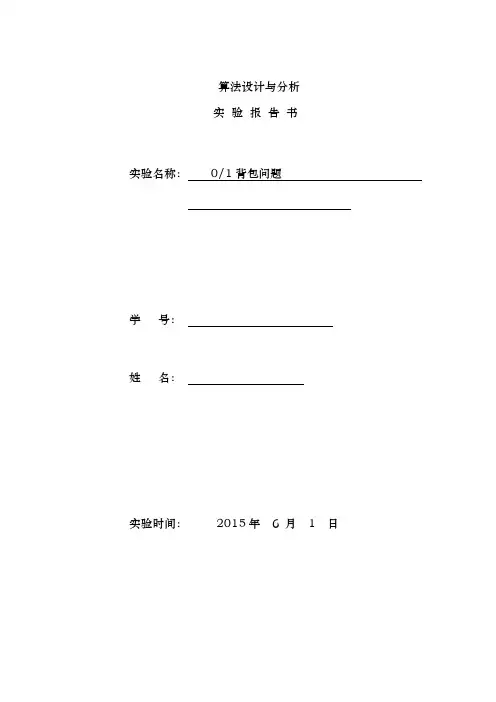 算法设计与分析

实 验 报 告 书

实验名称： 0/1 背包问题

学 号：

姓 名：

实验时间： 2015 年 6 月 1 日